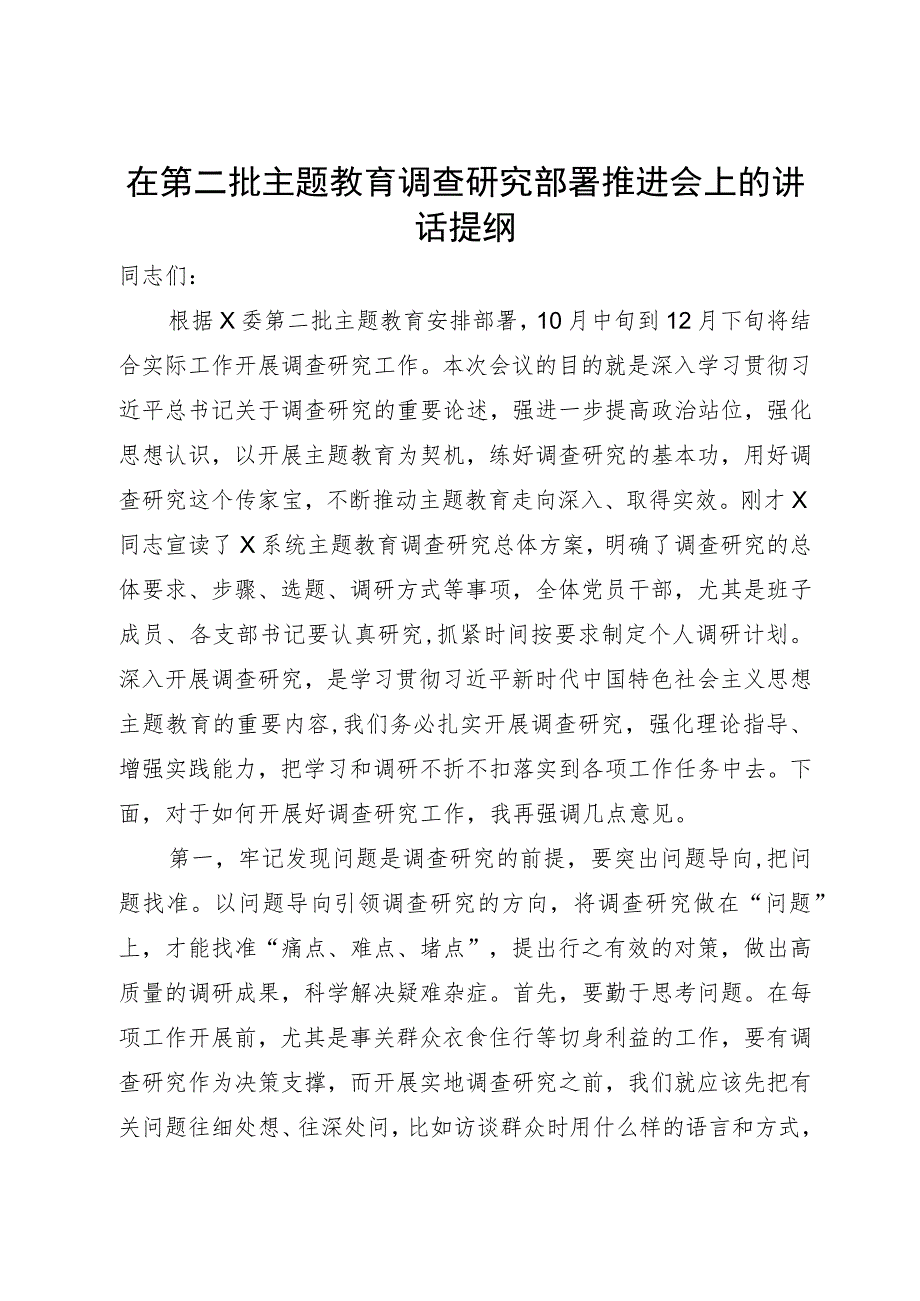 在第二批主题教育调查研究部署推进会上的讲话提纲

同志们：

根据X委第二批主题教育安排部署，10月中旬到12月下旬将结合实际工作开展调查研究工作。本次会议的目的就是深入学习贯彻习近平总书记关于调查研究的重要论述，强进一步提高政治站位，强化思想认识，以开展主题教育为契机，练好调查研究的基本功，用好调查研究这个传家宝，不断推动主题教育走向深入、取得实效。刚才X同志宣读了X系统主题教育调查研究总体方案，明确了调查研究的总体要求、步骤、选题、调研方式等事项，全体党员干部，尤其是班子成员、各支部书记要认真研究，抓紧时间按要求制定个人调研计划。深入开展调查研究，是学习贯彻习近平新时代中国特色社会主义思想主题教育的重要内容，我们务必扎实开展调查研究，强化理论指导、增强实践能力，把学习和调研不折不扣落实到各项工作任务中去。下面，对于如何开展好调查研究工作，我再强调几点意见。

第一，牢记发现问题是调查研究的前提，要突出问题导向，把问题找准。以问题导向引领调查研究的方向，将调查研究做在“问题”上，才能找准“痛点、难点、堵点”，提出行之有效的对策，做出高质量的调研成果，科学解决疑难杂症。首先，要勤于思考问题。在每项工作开展前，尤其是事关群众衣食住行等切身利益的工作，要有调查研究作为决策支撑，而开展实地调查研究之前，我们就应该先把有关问题往细处想、往深处问，比如访谈群众时用什么样的语言和方式，